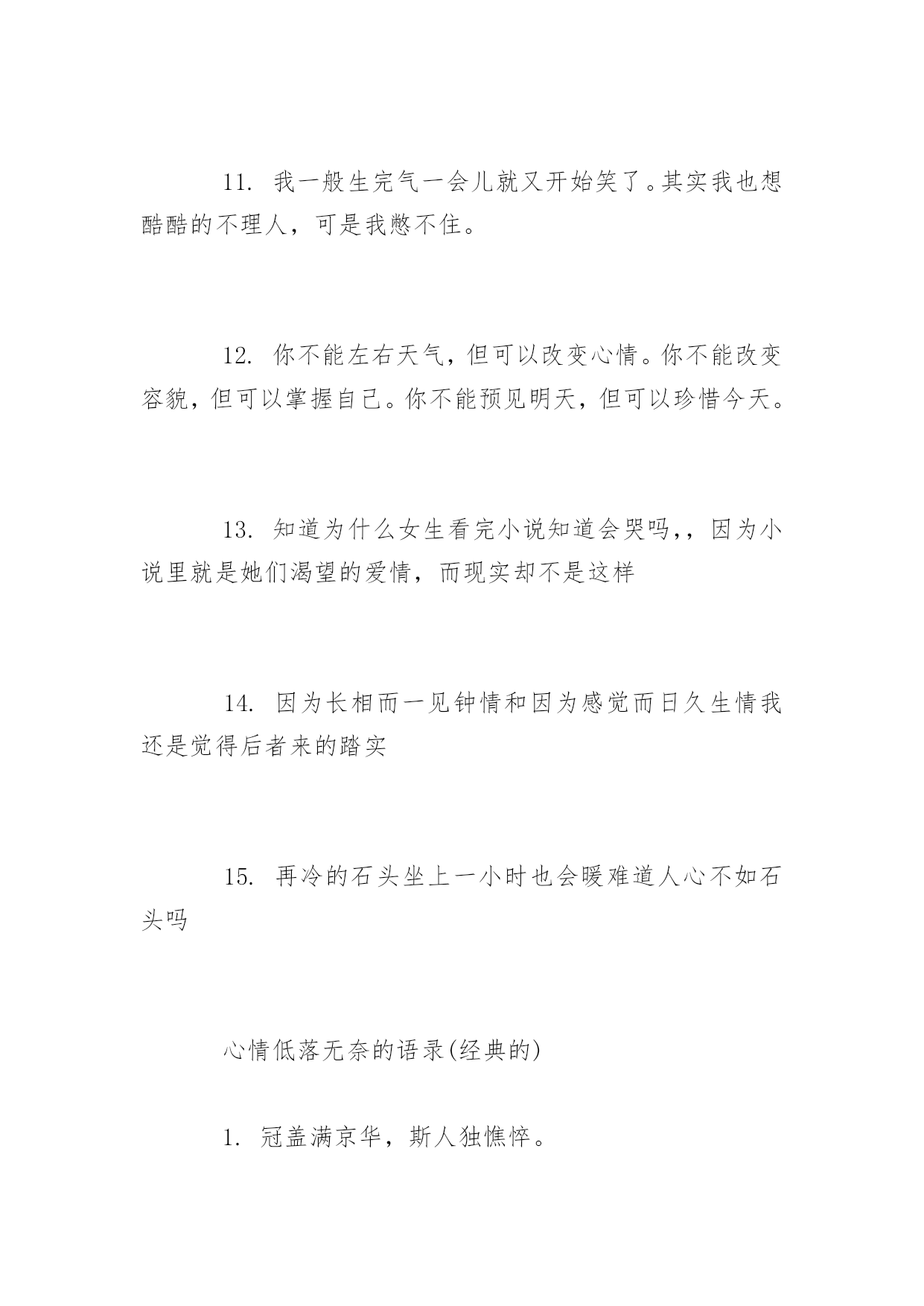 11. 我一般生完气一会儿就又开始笑了。其实我也想酷酷的不理人，可是我憋不住。

12. 你不能左右天气，但可以改变心情。你不能改变容貌，但可以掌握自己。你不能预见明天，但可以珍惜今天。

13. 知道为什么女生看完小说知道会哭吗,，因为小说里就是她们渴望的爱情，而现实却不是这样

14. 因为长相而一见钟情和因为感觉而日久生情我还是觉得后者来的踏实

15. 再冷的石头坐上一小时也会暖难道人心不如石头吗

心情低落无奈的语录(经典的)

1. 冠盖满京华，斯人独憔悴。